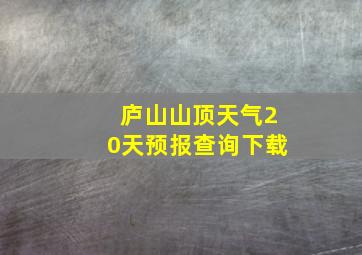 庐山山顶天气20天预报查询下载